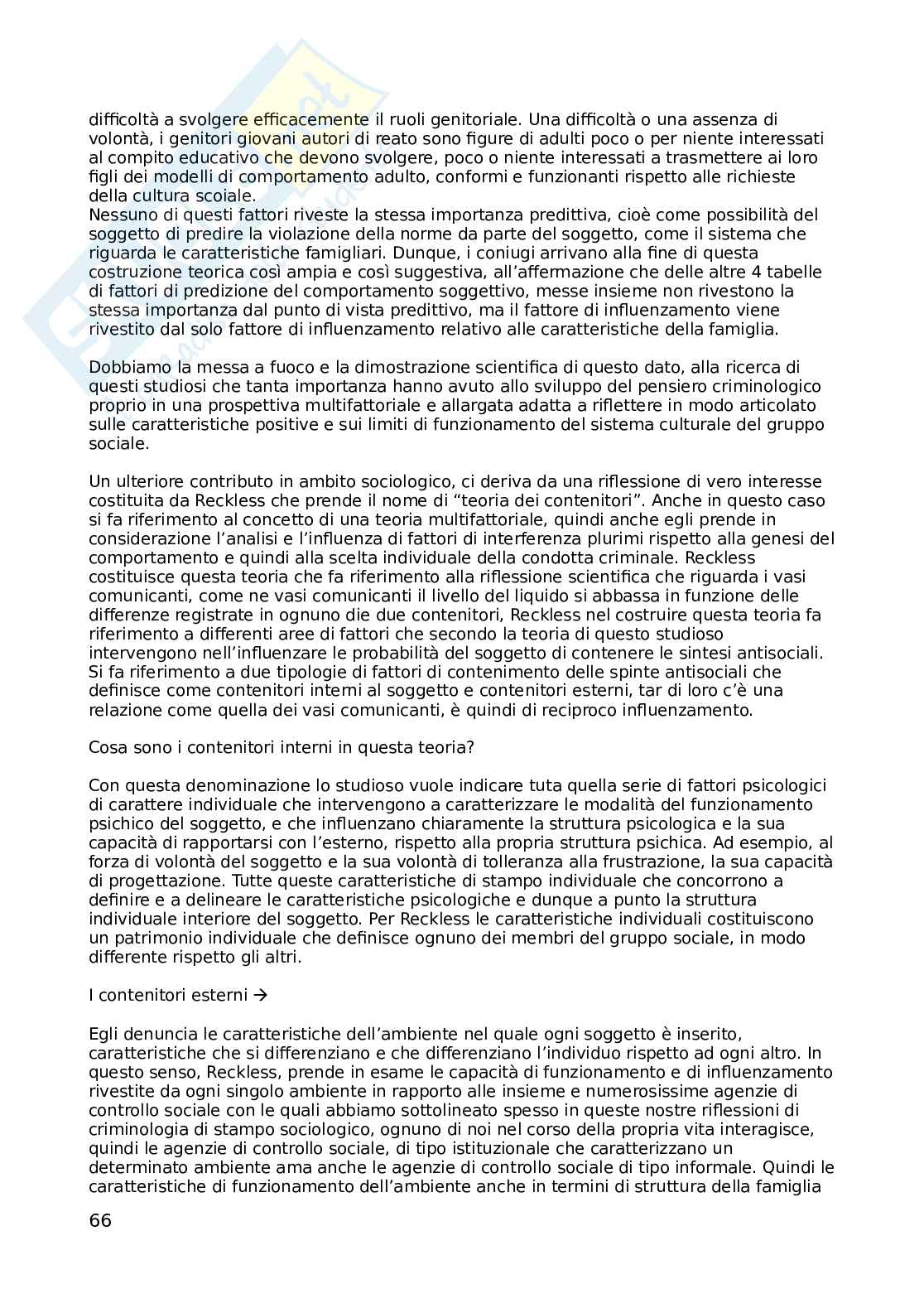 difficoltà a svolgere efficacemente il ruoli genitoriale. Una difficoltà o una assenza di volontà, i genitori giovani autori di reato sono figure di adulti poco o per niente interessati al compito educativo che devono svolgere, poco o niente interessati a trasmettere ai loro figli dei modelli di comportamento adulto, conformi e funzionanti rispetto alle richieste della cultura scoiale.
Nessuno di questi fattori riveste la stessa importanza predittiva, cioè come possibilità del soggetto di predire la violazione della norme da parte del soggetto, come il sistema che riguarda le caratteristiche famigliari. Dunque, i coniugi arrivano alla fine di questa costruzione teorica così ampia e così suggestiva, all'affermazione che delle altre 4 tabelle di fattori di predizione del comportamento soggettivo, messe insieme non rivestono la stessa importanza dal punto di vista predittivo, ma il fattore di influenzamento viene rivestito dal solo fattore di influenzamento relativo alle caratteristiche della famiglia.

Dobbiamo la messa a fuoco e la dimostrazione scientifica di questo dato, alla ricerca di questi studiosi che tanta importanza hanno avuto allo sviluppo del pensiero criminologico proprio in una prospettiva multifattoriale e allargata adatta a riflettere in modo articolato sulle caratteristiche positive e sui limiti di funzionamento del sistema culturale del gruppo sociale.

Un ulteriore contributo in ambito sociologico, ci deriva da una riflessione di vero interesse costituita da Reckless che prende il nome di "teoria dei contenitori". Anche in questo caso si fa riferimento al concetto di una teoria multifattoriale, quindi anche egli prende in considerazione l'analisi e l'influenza di fattori di interferenza plurimi rispetto alla genesi del comportamento e quindi alla scelta individuale della condotta criminale. Reckless costituisce questa teoria che fa riferimento alla riflessione scientifica che riguarda i vasi comunicanti, come ne vasi comunicanti il livello del liquido si abbassa in funzione delle differenze registrate in ognuno die due contenitori, Reckless nel costruire questa teoria fa riferimento a differenti aree di fattori che secondo la teoria di questo studioso intervengono nell'influenzare le probabilità del soggetto di contenere le sintesi antisociali. Si fa riferimento a due tipologie di fattori di contenimento delle spinte antisociali che definisce come contenitori interni al soggetto e contenitori esterni, tar di loro c'è una relazione come quella dei vasi comunicanti, è quindi di reciproco influenzamento.

Cosa sono i contenitori interni in questa teoria?

Con questa denominazione lo studioso vuole indicare tuta quella serie di fattori psicologici di carattere individuale che intervengono a caratterizzare le modalità del funzionamento psichico del soggetto, e che influenzano chiaramente la struttura psicologica e la sua capacità di rapportarsi con l'esterno, rispetto alla propria struttura psichica. Ad esempio, al forza di volontà del soggetto e la sua volontà di tolleranza alla frustrazione, la sua capacità di progettazione. Tutte queste caratteristiche di stampo individuale che concorrono a definire e a delineare le caratteristiche psicologiche e dunque a punto la struttura individuale interiore del soggetto. Per Reckless le caratteristiche individuali costituiscono un patrimonio individuale che definisce ognuno dei membri del gruppo sociale, in modo differente rispetto gli altri.

I contenitori esterni →

Egli denuncia le caratteristiche dell'ambiente nel quale ogni soggetto è inserito, caratteristiche che si differenziano e che differenziano l'individuo rispetto ad ogni altro. In questo senso, Reckless, prende in esame le capacità di funzionamento e di influenzamento rivestite da ogni singolo ambiente in rapporto alle insieme e numerosissime agenzie di controllo sociale con le quali abbiamo sottolineato spesso in queste nostre riflessioni di criminologia di stampo sociologico, ognuno di noi nel corso della propria vita interagisce, quindi le agenzie di controllo sociale, di tipo istituzionale che caratterizzano un determinato ambiente ama anche le agenzie di controllo sociale di tipo informale. Quindi le caratteristiche di funzionamento dell'ambiente anche in termini di struttura della famiglia

66